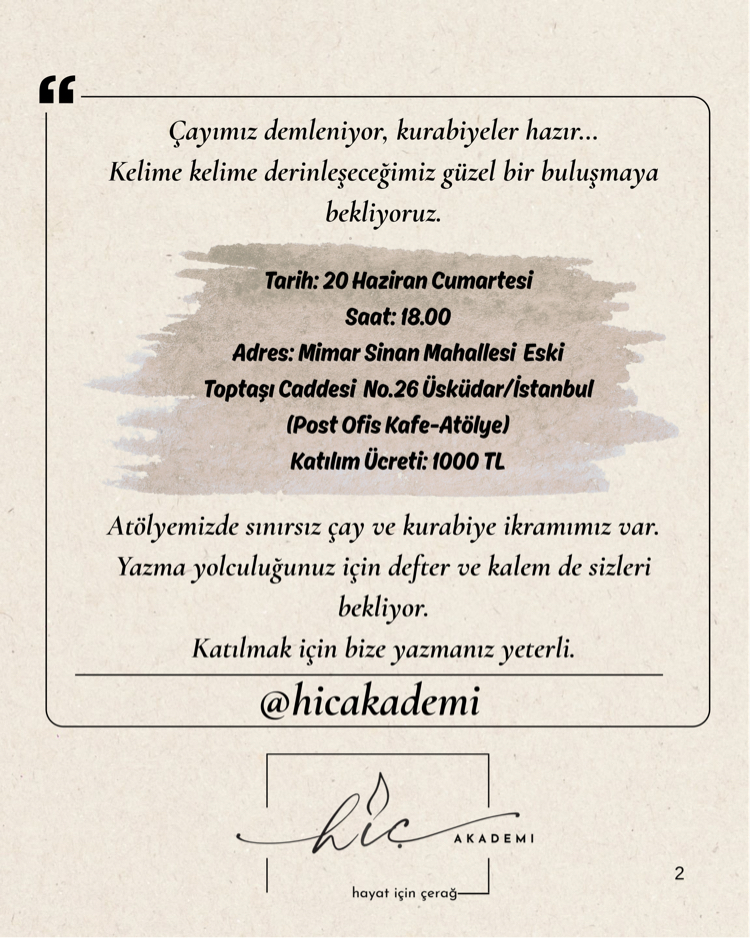 “

Çayımız demleniyor, kurabiyeler hazır... Kelime kelime derinleşeceğimiz güzel bir buluşmaya bekliyoruz.

Tarih: 20 Haziran Cumartesi
Saat: 18.00
Adres: Mimar Sinan Mahallesi Eski Toptaşı Caddesi No.26 Üsküdar/İstanbul
(Post Ofis Kafe-Atölye)
Katılım Ücreti: 1000 TL

Atölyemizde sınırsız çay ve kurabiye ikramımız var. Yazma yolculuğunuz için defter ve kalem de sizleri bekliyor.
Katılmak için bize yazmanız yeterli.

@hicakademi

hiç AKADEMI
hayat için çerağ

2